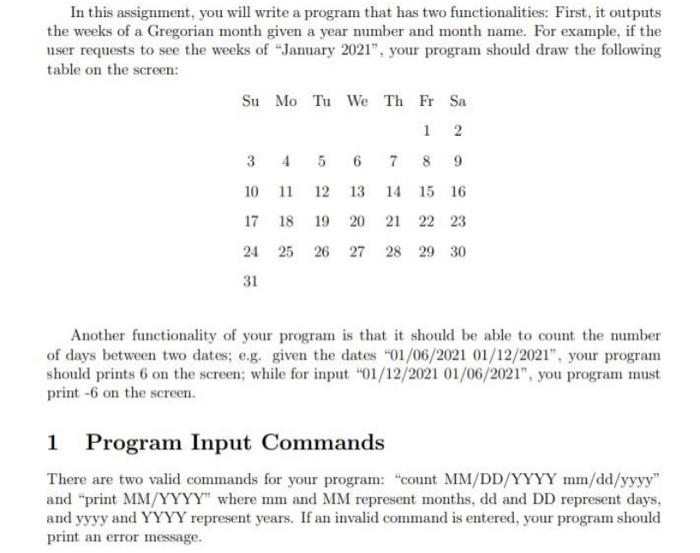 In this assignment, you will write a program that has two functionalities: First, it outputs the weeks of a Gregorian month given a year number and month name. For example, if the user requests to see the weeks of "January 2021", your program should draw the following table on the screen:

| Su | Mo | Tu | We | Th | Fr | Sa |
|---|---|---|---|---|---|---|
| | | | | | 1 | 2 |
| 3 | 4 | 5 | 6 | 7 | 8 | 9 |
| 10 | 11 | 12 | 13 | 14 | 15 | 16 |
| 17 | 18 | 19 | 20 | 21 | 22 | 23 |
| 24 | 25 | 26 | 27 | 28 | 29 | 30 |
| 31 | | | | | | |

Another functionality of your program is that it should be able to count the number of days between two dates; e.g. given the dates "01/06/2021 01/12/2021", your program should prints 6 on the screen; while for input "01/12/2021 01/06/2021", you program must print -6 on the screen.

1 Program Input Commands

There are two valid commands for your program: "count MM/DD/YYYY mm/dd/yyyy" and "print MM/YYYY" where mm and MM represent months, dd and DD represent days, and yyyy and YYYY represent years. If an invalid command is entered, your program should print an error message.